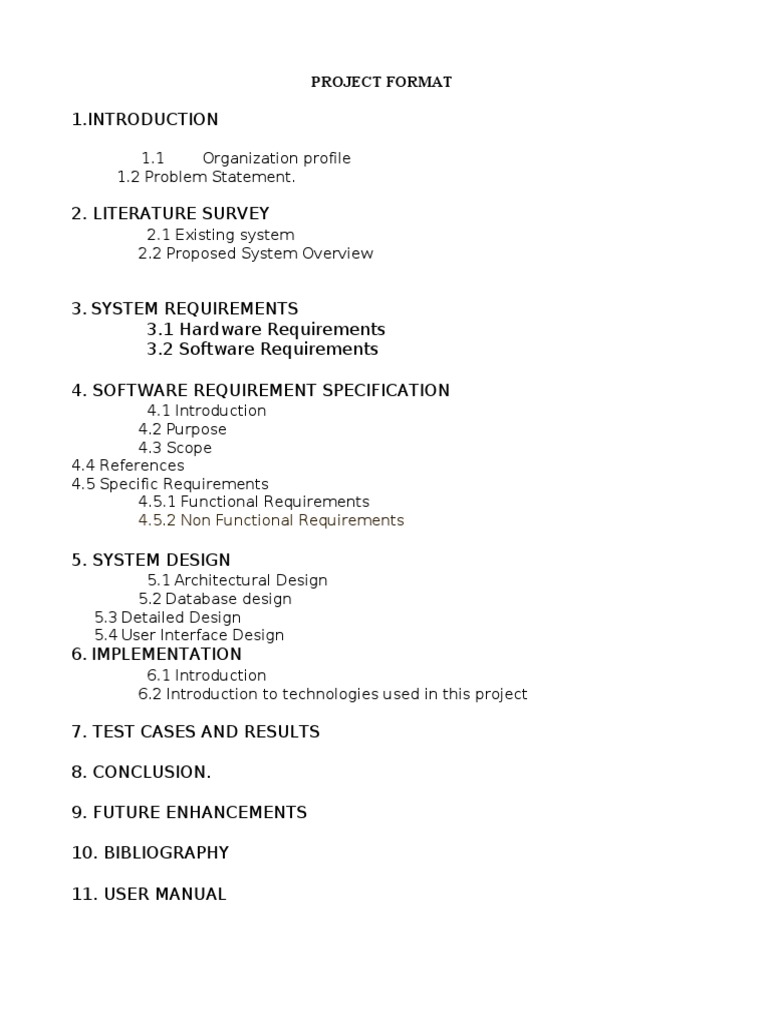 PROJECT FORMAT

1.INTRODUCTION

1.1 Organization profile
1.2 Problem Statement.

2. LITERATURE SURVEY
2.1 Existing system
2.2 Proposed System Overview

3. SYSTEM REQUIREMENTS
3.1 Hardware Requirements
3.2 Software Requirements

4. SOFTWARE REQUIREMENT SPECIFICATION
4.1 Introduction
4.2 Purpose
4.3 Scope
4.4 References
4.5 Specific Requirements
4.5.1 Functional Requirements
4.5.2 Non Functional Requirements

5. SYSTEM DESIGN
5.1 Architectural Design
5.2 Database design
5.3 Detailed Design
5.4 User Interface Design

6. IMPLEMENTATION
6.1 Introduction
6.2 Introduction to technologies used in this project

7. TEST CASES AND RESULTS

8. CONCLUSION.

9. FUTURE ENHANCEMENTS

10. BIBLIOGRAPHY

11. USER MANUAL